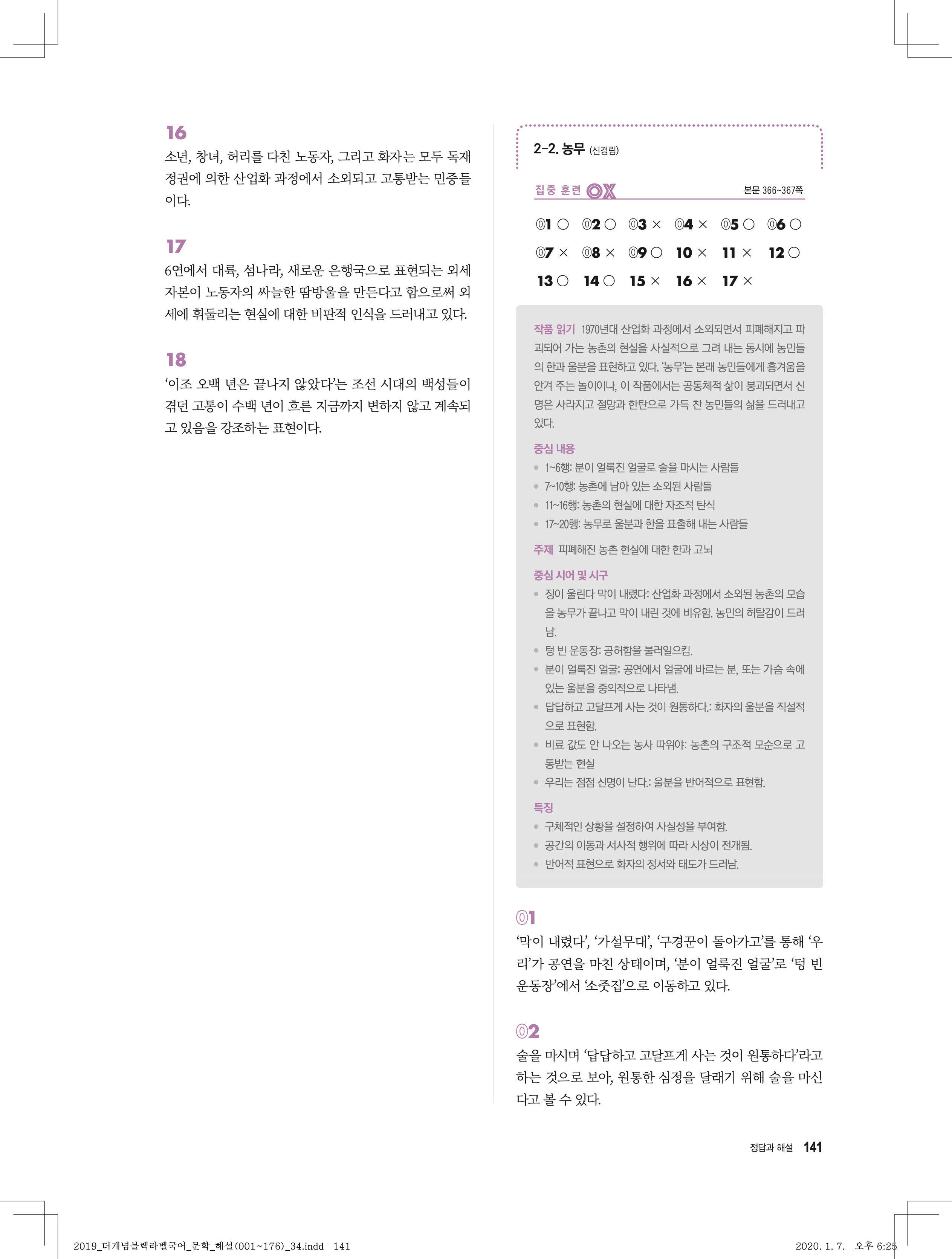 16

소년, 창녀, 허리를 다친 노동자, 그리고 화자는 모두 독재 정권에 의한 산업화 과정에서 소외되고 고통받는 민중들이다.

17

6연에서 대륙, 섬나라, 새로운 은행국으로 표현되는 외세 자본이 노동자의 싸늘한 땀방울을 만든다고 함으로써 외세에 휘둘리는 현실에 대한 비판적 인식을 드러내고 있다.

18

'이조 오백 년은 끝나지 않았다'는 조선 시대의 백성들이 겪던 고통이 수백 년이 흐른 지금까지 변하지 않고 계속되고 있음을 강조하는 표현이다.

2-2. 농무 (신경림)

집중 훈련 OX 본문 366~367쪽

01 ○ 02 ○ 03 × 04 × 05 ○ 06 ○
07 × 08 × 09 ○ 10 × 11 × 12 ○
13 ○ 14 ○ 15 × 16 × 17 ×

작품 읽기 1970년대 산업화 과정에서 소외되면서 피폐해지고 파괴되어 가는 농촌의 현실을 사실적으로 그려 내는 동시에 농민들의 한과 울분을 표현하고 있다. '농무'는 본래 농민들에게 흥겨움을 안겨 주는 놀이이나, 이 작품에서는 공동체적 삶이 붕괴되면서 신명은 사라지고 절망과 한탄으로 가득 찬 농민들의 삶을 드러내고 있다.

중심 내용
• 1~6행: 분이 얼룩진 얼굴로 술을 마시는 사람들
• 7~10행: 농촌에 남아 있는 소외된 사람들
• 11~16행: 농촌의 현실에 대한 자조적 탄식
• 17~20행: 농무로 울분과 한을 표출해 내는 사람들

주제 피폐해진 농촌 현실에 대한 한과 고뇌

중심 시어 및 시구
• 징이 울린다 막이 내렸다: 산업화 과정에서 소외된 농촌의 모습을 농무가 끝나고 막이 내린 것에 비유함. 농민의 허탈감이 드러남.
• 텅 빈 운동장: 공허함을 불러일으킴.
• 분이 얼룩진 얼굴: 공연에서 얼굴에 바르는 분, 또는 가슴 속에 있는 울분을 중의적으로 나타냄.
• 답답하고 고달프게 사는 것이 원통하다.: 화자의 울분을 직설적으로 표현함.
• 비료 값도 안 나오는 농사 따위야: 농촌의 구조적 모순으로 고통받는 현실
• 우리는 점점 신명이 난다.: 울분을 반어적으로 표현함.

특징
• 구체적인 상황을 설정하여 사실성을 부여함.
• 공간의 이동과 서사적 행위에 따라 시상이 전개됨.
• 반어적 표현으로 화자의 정서와 태도가 드러남.

01

'막이 내렸다', '가설무대', '구경꾼이 돌아가고'를 통해 '우리'가 공연을 마친 상태이며, '분이 얼룩진 얼굴'로 '텅 빈 운동장'에서 '소줏집'으로 이동하고 있다.

02

술을 마시며 '답답하고 고달프게 사는 것이 원통하다'라고 하는 것으로 보아, 원통한 심정을 달래기 위해 술을 마신다고 볼 수 있다.

정답과 해설 141

2019_더개념블랙라벨국어_문학_해설(001~176)_34.indd 141 2020. 1. 7. 오후 6:25